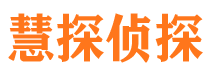 慧探侦探